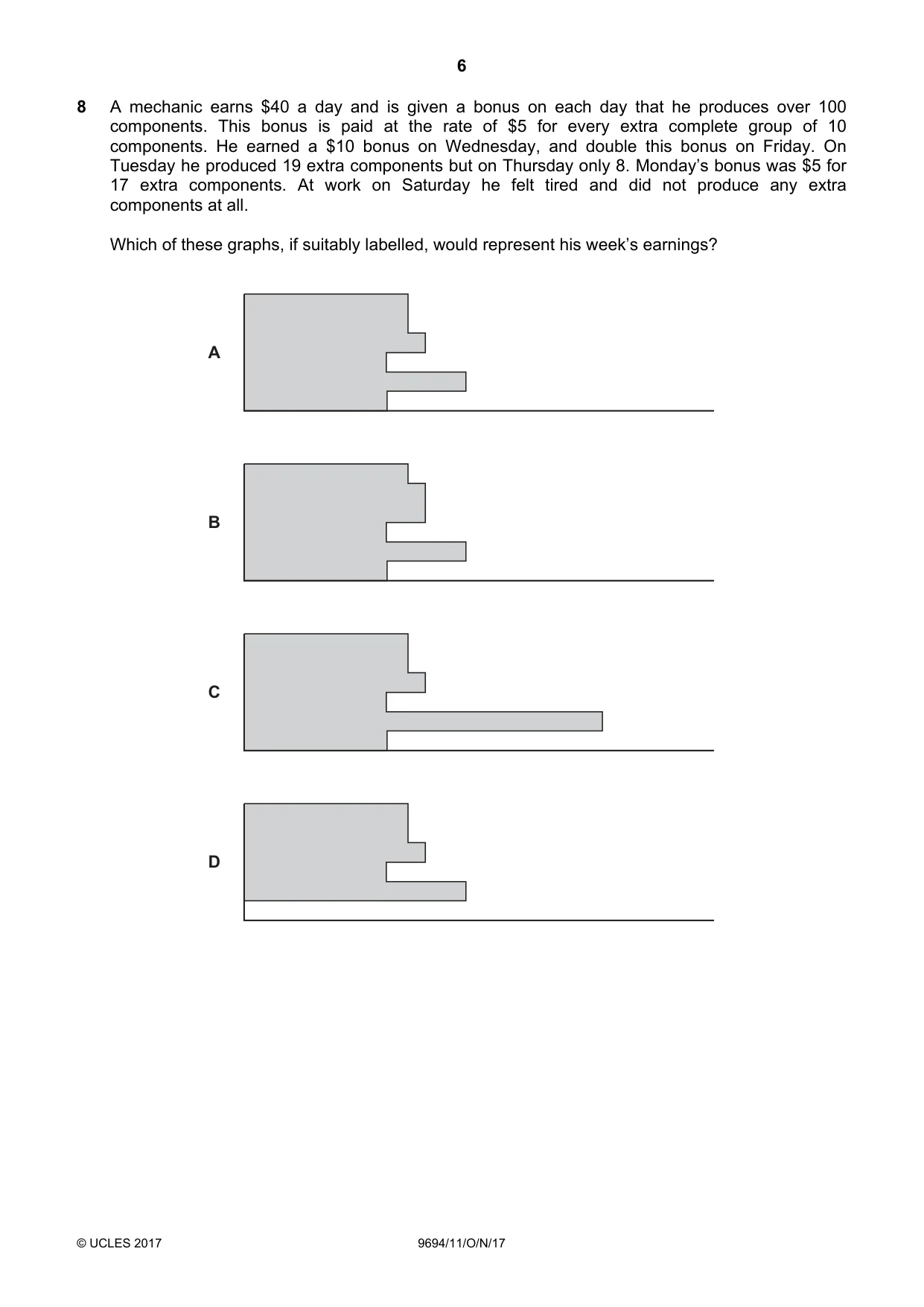 6

8 A mechanic earns $40 a day and is given a bonus on each day that he produces over 100 components. This bonus is paid at the rate of $5 for every extra complete group of 10 components. He earned a $10 bonus on Wednesday, and double this bonus on Friday. On Tuesday he produced 19 extra components but on Thursday only 8. Monday's bonus was $5 for 17 extra components. At work on Saturday he felt tired and did not produce any extra components at all.

Which of these graphs, if suitably labelled, would represent his week's earnings?

A

B

C

D

© UCLES 2017 9694/11/O/N/17